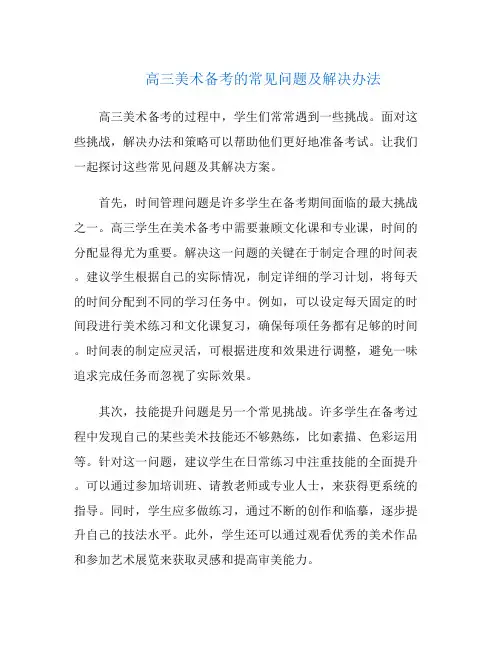 高三美术备考的常见问题及解决办法

高三美术备考的过程中，学生们常常遇到一些挑战。面对这些挑战，解决办法和策略可以帮助他们更好地准备考试。让我们一起探讨这些常见问题及其解决方案。

首先，时间管理问题是许多学生在备考期间面临的最大挑战之一。高三学生在美术备考中需要兼顾文化课和专业课，时间的分配显得尤为重要。解决这一问题的关键在于制定合理的时间表。建议学生根据自己的实际情况，制定详细的学习计划，将每天的时间分配到不同的学习任务中。例如，可以设定每天固定的时间段进行美术练习和文化课复习，确保每项任务都有足够的时间。时间表的制定应灵活，可根据进度和效果进行调整，避免一味追求完成任务而忽视了实际效果。

其次，技能提升问题是另一个常见挑战。许多学生在备考过程中发现自己的某些美术技能还不够熟练，比如素描、色彩运用等。针对这一问题，建议学生在日常练习中注重技能的全面提升。可以通过参加培训班、请教老师或专业人士，来获得更系统的指导。同时，学生应多做练习，通过不断的创作和临摹，逐步提升自己的技法水平。此外，学生还可以通过观看优秀的美术作品和参加艺术展览来获取灵感和提高审美能力。